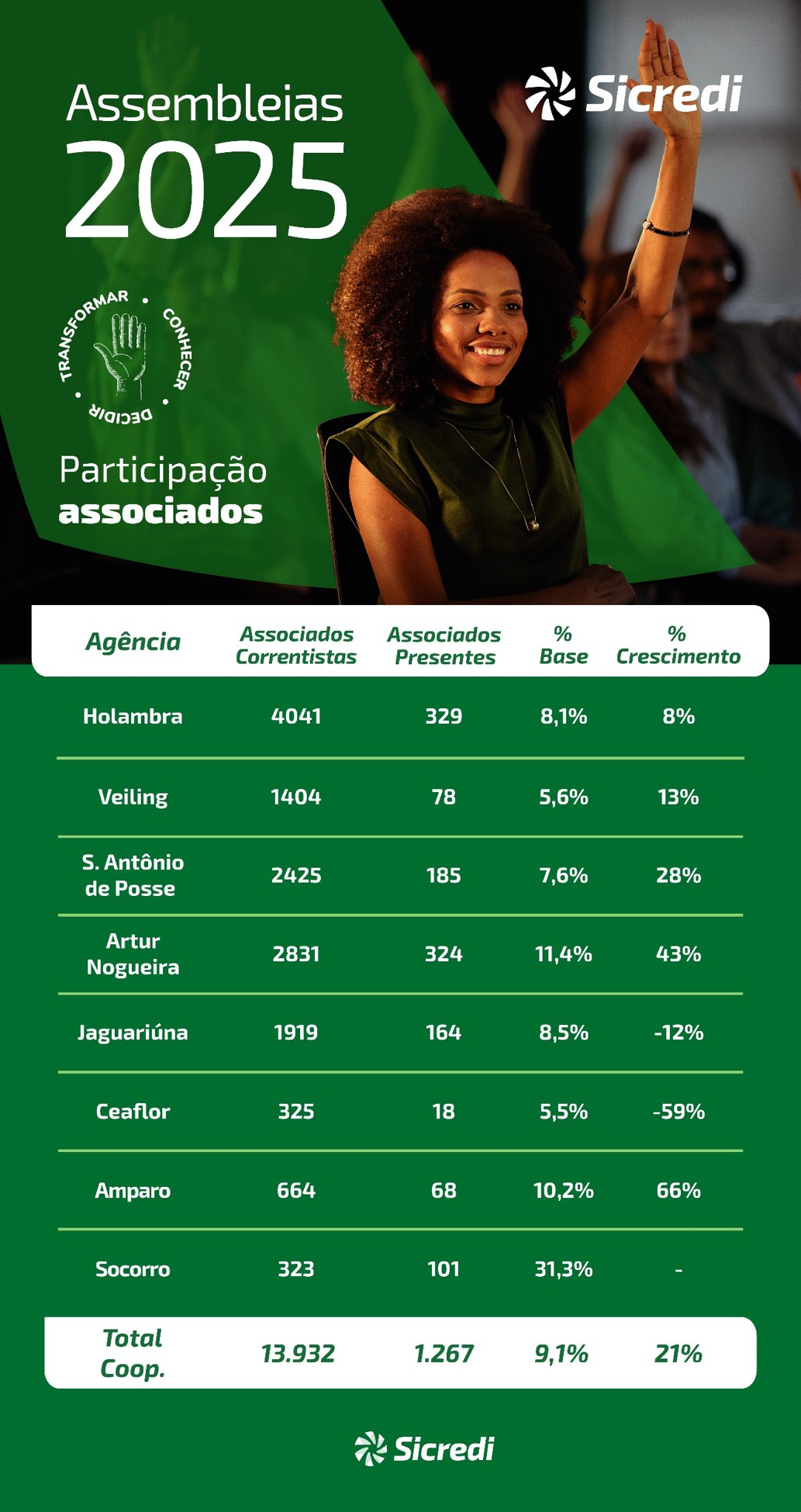 Assembleias 2025

Sicredi

TRANSFORMAR • CONHECER • DECIDIR •

Participação
associados

| Agência | Associados Correntistas | Associados Presentes | % Base | % Crescimento |
|---|---|---|---|---|
| Holambra | 4041 | 329 | 8,1% | 8% |
| Veiling | 1404 | 78 | 5,6% | 13% |
| S. Antônio de Posse | 2425 | 185 | 7,6% | 28% |
| Artur Nogueira | 2831 | 324 | 11,4% | 43% |
| Jaguariúna | 1919 | 164 | 8,5% | -12% |
| Ceaflor | 325 | 18 | 5,5% | -59% |
| Amparo | 664 | 68 | 10,2% | 66% |
| Socorro | 323 | 101 | 31,3% | - |
| Total Coop. | 13.932 | 1.267 | 9,1% | 21% |

Sicredi